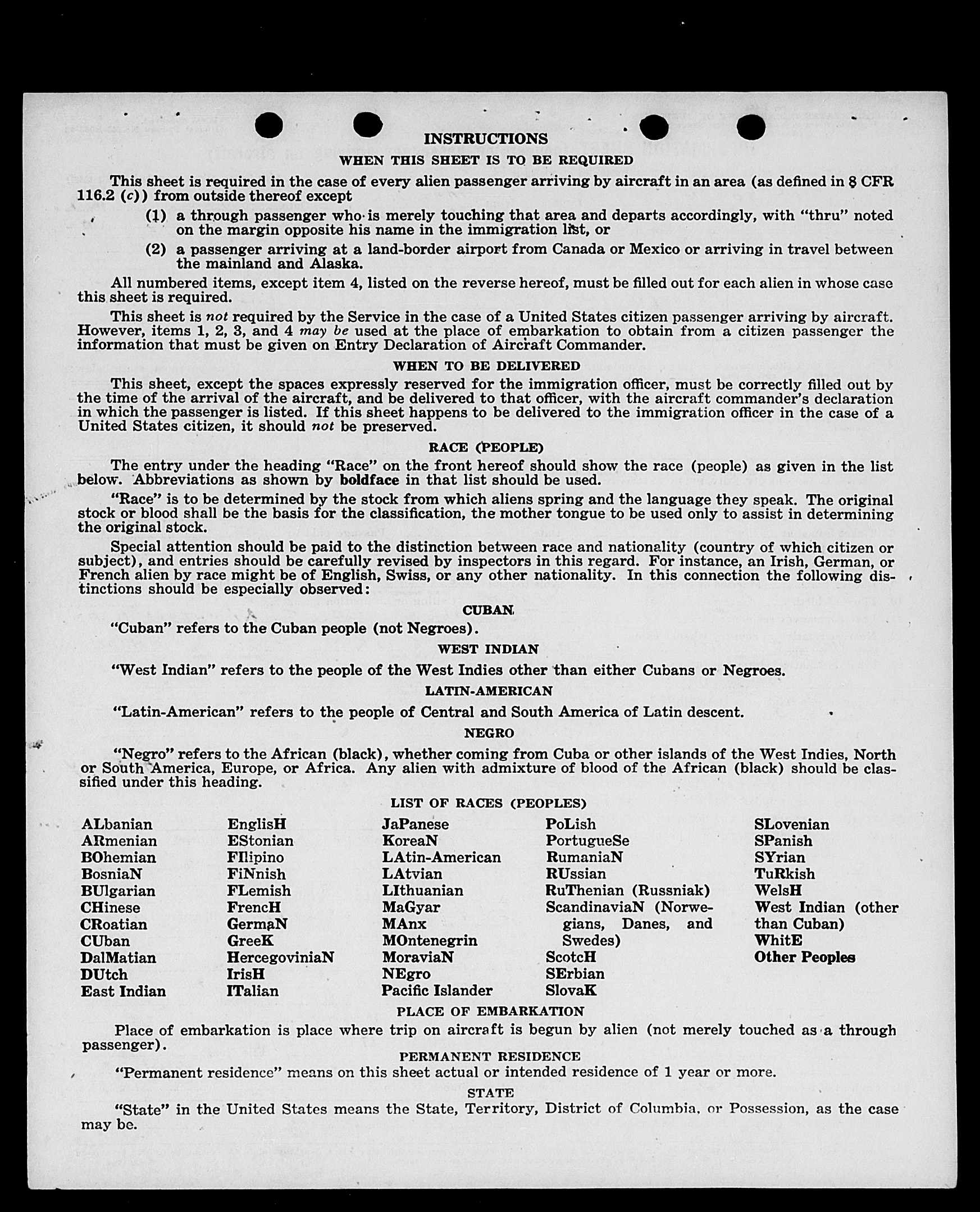 INSTRUCTIONS

WHEN THIS SHEET IS TO BE REQUIRED

This sheet is required in the case of every alien passenger arriving by aircraft in an area (as defined in 8 CFR 116.2 (c)) from outside thereof except

(1) a through passenger who is merely touching that area and departs accordingly, with "thru" noted on the margin opposite his name in the immigration list, or

(2) a passenger arriving at a land-border airport from Canada or Mexico or arriving in travel between the mainland and Alaska.

All numbered items, except item 4, listed on the reverse hereof, must be filled out for each alien in whose case this sheet is required.

This sheet is not required by the Service in the case of a United States citizen passenger arriving by aircraft. However, items 1, 2, 3, and 4 may be used at the place of embarkation to obtain from a citizen passenger the information that must be given on Entry Declaration of Aircraft Commander.

WHEN TO BE DELIVERED

This sheet, except the spaces expressly reserved for the immigration officer, must be correctly filled out by the time of the arrival of the aircraft, and be delivered to that officer, with the aircraft commander's declaration in which the passenger is listed. If this sheet happens to be delivered to the immigration officer in the case of a United States citizen, it should not be preserved.

RACE (PEOPLE)

The entry under the heading "Race" on the front hereof should show the race (people) as given in the list below. Abbreviations as shown by boldface in that list should be used.

"Race" is to be determined by the stock from which aliens spring and the language they speak. The original stock or blood shall be the basis for the classification, the mother tongue to be used only to assist in determining the original stock.

Special attention should be paid to the distinction between race and nationality (country of which citizen or subject), and entries should be carefully revised by inspectors in this regard. For instance, an Irish, German, or French alien by race might be of English, Swiss, or any other nationality. In this connection the following distinctions should be especially observed:

CUBAN

"Cuban" refers to the Cuban people (not Negroes).

WEST INDIAN

"West Indian" refers to the people of the West Indies other than either Cubans or Negroes.

LATIN-AMERICAN

"Latin-American" refers to the people of Central and South America of Latin descent.

NEGRO

"Negro" refers to the African (black), whether coming from Cuba or other islands of the West Indies, North or South America, Europe, or Africa. Any alien with admixture of blood of the African (black) should be classified under this heading.

LIST OF RACES (PEOPLES)

ALbanian
ARmenian
BOhemian
BosniaN
BUlgarian
CHinese
CRoatian
CUban
DalMatian
DUtch
East Indian

EnglisH
EStonian
FIlipino
FiNnish
FLemish
FrencH
GermaN
GreeK
HercegoviniaN
IrisH
ITalian

JaPanese
KoreaN
LAtin-American
LAtvian
LIthuanian
MaGyar
MAnx
MOntenegrin
MoraviaN
NEgro
Pacific Islander

PoLish
PortugueSe
RumaniaN
RUssian
RuThenian (Russniak)
ScandinaviaN (Norwegians, Danes, and Swedes)
ScotcH
SErbian
SlovaK

SLovenian
SPanish
SYrian
TuRkish
WelsH
West Indian (other than Cuban)
WhitE
Other Peoples

PLACE OF EMBARKATION

Place of embarkation is place where trip on aircraft is begun by alien (not merely touched as a through passenger).

PERMANENT RESIDENCE

"Permanent residence" means on this sheet actual or intended residence of 1 year or more.

STATE

"State" in the United States means the State, Territory, District of Columbia, or Possession, as the case may be.